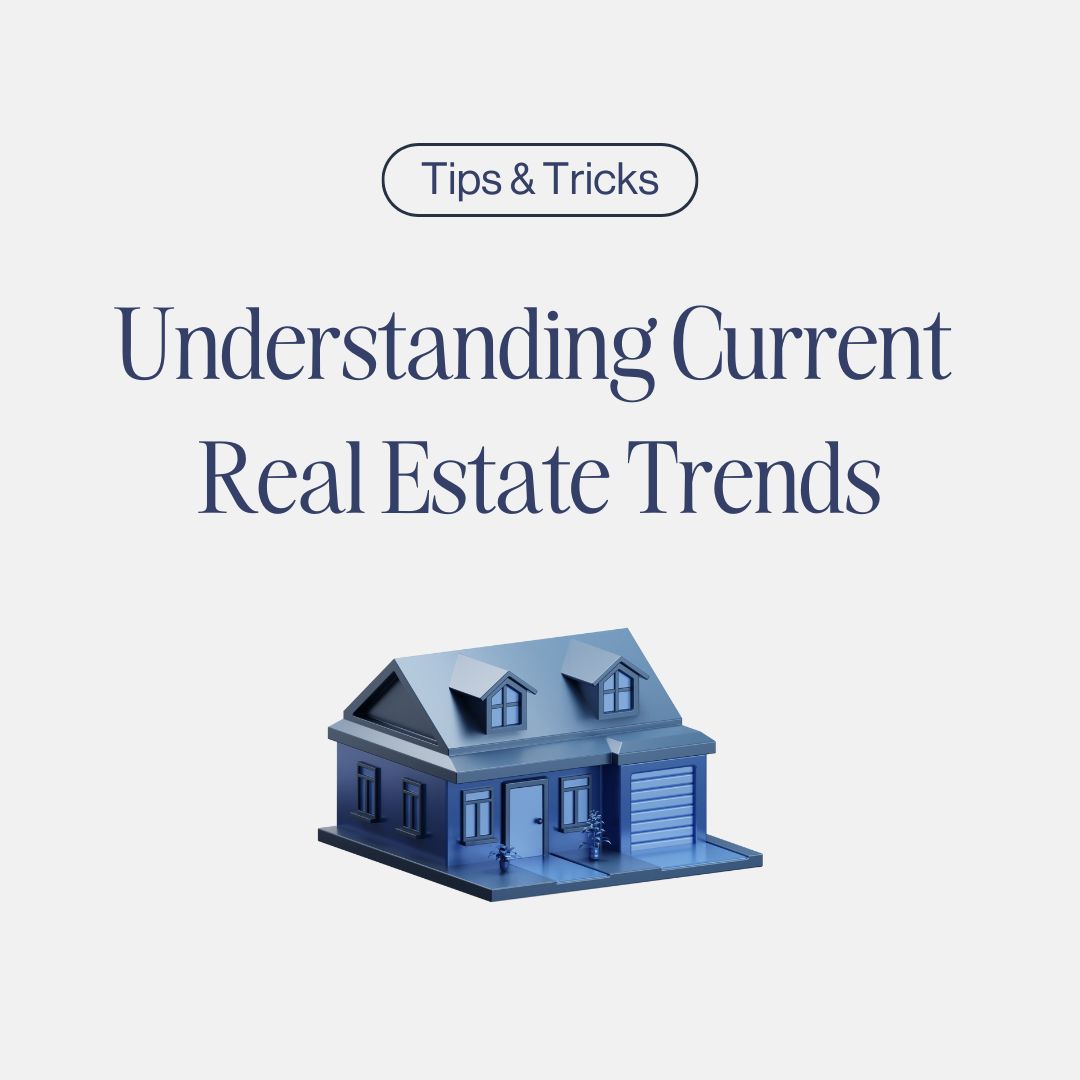 Tips & Tricks

Understanding Current Real Estate Trends